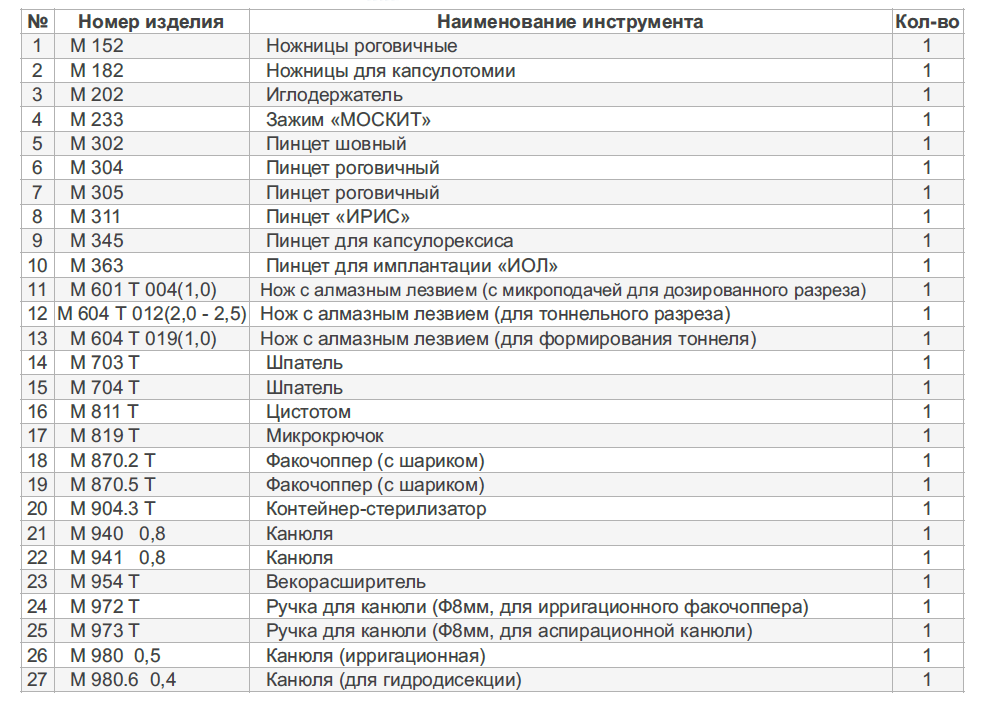 | № | Номер изделия | Наименование инструмента | Кол-во |
|---|---|---|---|
| 1 | М 152 | Ножницы роговичные | 1 |
| 2 | М 182 | Ножницы для капсулотомии | 1 |
| 3 | М 202 | Иглодержатель | 1 |
| 4 | М 233 | Зажим «МОСКИТ» | 1 |
| 5 | М 302 | Пинцет шовный | 1 |
| 6 | М 304 | Пинцет роговичный | 1 |
| 7 | М 305 | Пинцет роговичный | 1 |
| 8 | М 311 | Пинцет «ИРИС» | 1 |
| 9 | М 345 | Пинцет для капсулорексиса | 1 |
| 10 | М 363 | Пинцет для имплантации «ИОЛ» | 1 |
| 11 | М 601 Т 004(1,0) | Нож с алмазным лезвием (с микроподачей для дозированного разреза) | 1 |
| 12 | М 604 Т 012(2,0 - 2,5) | Нож с алмазным лезвием (для тоннельного разреза) | 1 |
| 13 | М 604 Т 019(1,0) | Нож с алмазным лезвием (для формирования тоннеля) | 1 |
| 14 | М 703 Т | Шпатель | 1 |
| 15 | М 704 Т | Шпатель | 1 |
| 16 | М 811 Т | Цистотом | 1 |
| 17 | М 819 Т | Микрокрючок | 1 |
| 18 | М 870.2 Т | Факочоппер (с шариком) | 1 |
| 19 | М 870.5 Т | Факочоппер (с шариком) | 1 |
| 20 | М 904.3 Т | Контейнер-стерилизатор | 1 |
| 21 | М 940 0,8 | Канюля | 1 |
| 22 | М 941 0,8 | Канюля | 1 |
| 23 | М 954 Т | Векорасширитель | 1 |
| 24 | М 972 Т | Ручка для канюли (Ф8мм, для ирригационного факочоппера) | 1 |
| 25 | М 973 Т | Ручка для канюли (Ф8мм, для аспирационной канюли) | 1 |
| 26 | М 980 0,5 | Канюля (ирригационная) | 1 |
| 27 | М 980.6 0,4 | Канюля (для гидродисекции) | 1 |